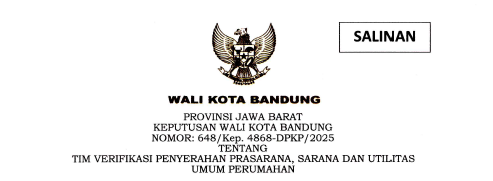 SALINAN

WALI KOTA BANDUNG

PROVINSI JAWA BARAT
KEPUTUSAN WALI KOTA BANDUNG
NOMOR: 648/Kep. 4868-DPKP/2025
TENTANG
TIM VERIFIKASI PENYERAHAN PRASARANA, SARANA DAN UTILITAS UMUM PERUMAHAN